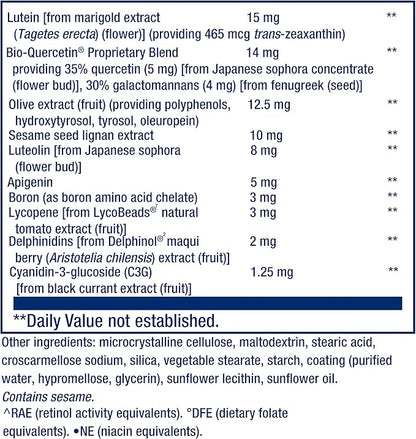 | | | |
|---|---|---|
| Lutein [from marigold extract (Tagetes erecta) (flower)] (providing 465 mcg trans-zeaxanthin) | 15 mg | ** |
| Bio-Quercetin® Proprietary Blend providing 35% quercetin (5 mg) [from Japanese sophora concentrate (flower bud)], 30% galactomannans (4 mg) [from fenugreek (seed)] | 14 mg | ** |
| Olive extract (fruit) (providing polyphenols, hydroxytyrosol, tyrosol, oleuropein) | 12.5 mg | ** |
| Sesame seed lignan extract | 10 mg | ** |
| Luteolin [from Japanese sophora (flower bud)] | 8 mg | ** |
| Apigenin | 5 mg | ** |
| Boron (as boron amino acid chelate) | 3 mg | ** |
| Lycopene [from LycoBeads®$^1$ natural tomato extract (fruit)] | 3 mg | ** |
| Delphinidins [from Delphinol®$^2$ maqui berry (Aristotelia chilensis) extract (fruit)] | 2 mg | ** |
| Cyanidin-3-glucoside (C3G) [from black currant extract (fruit)] | 1.25 mg | ** |

**Daily Value not established.

Other ingredients: microcrystalline cellulose, maltodextrin, stearic acid, croscarmellose sodium, silica, vegetable stearate, starch, coating (purified water, hypromellose, glycerin), sunflower lecithin, sunflower oil.
Contains sesame.
^RAE (retinol activity equivalents). °DFE (dietary folate equivalents). •NE (niacin equivalents).